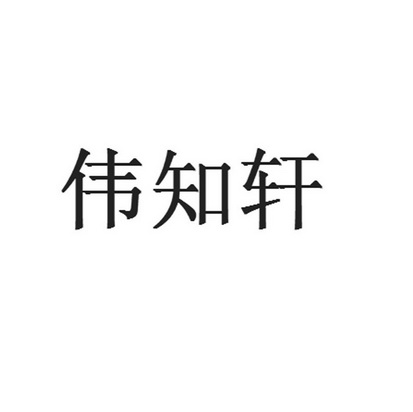 伟知轩